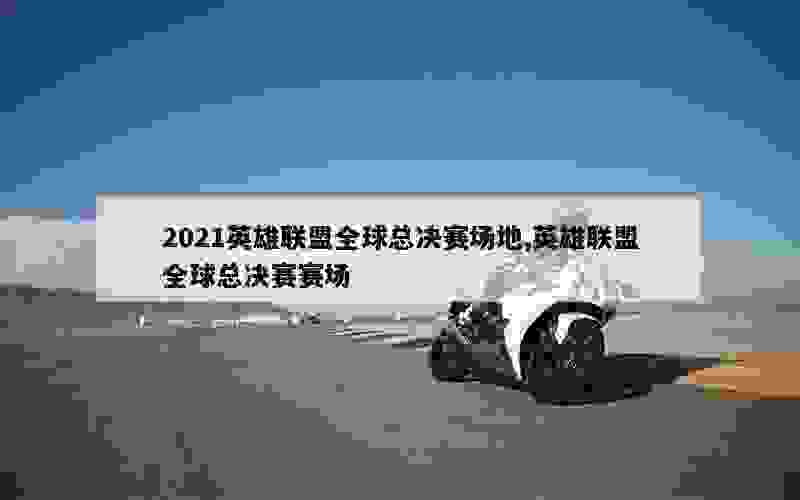 2021英雄联盟全球总决赛场地,英雄联盟全球总决赛赛场